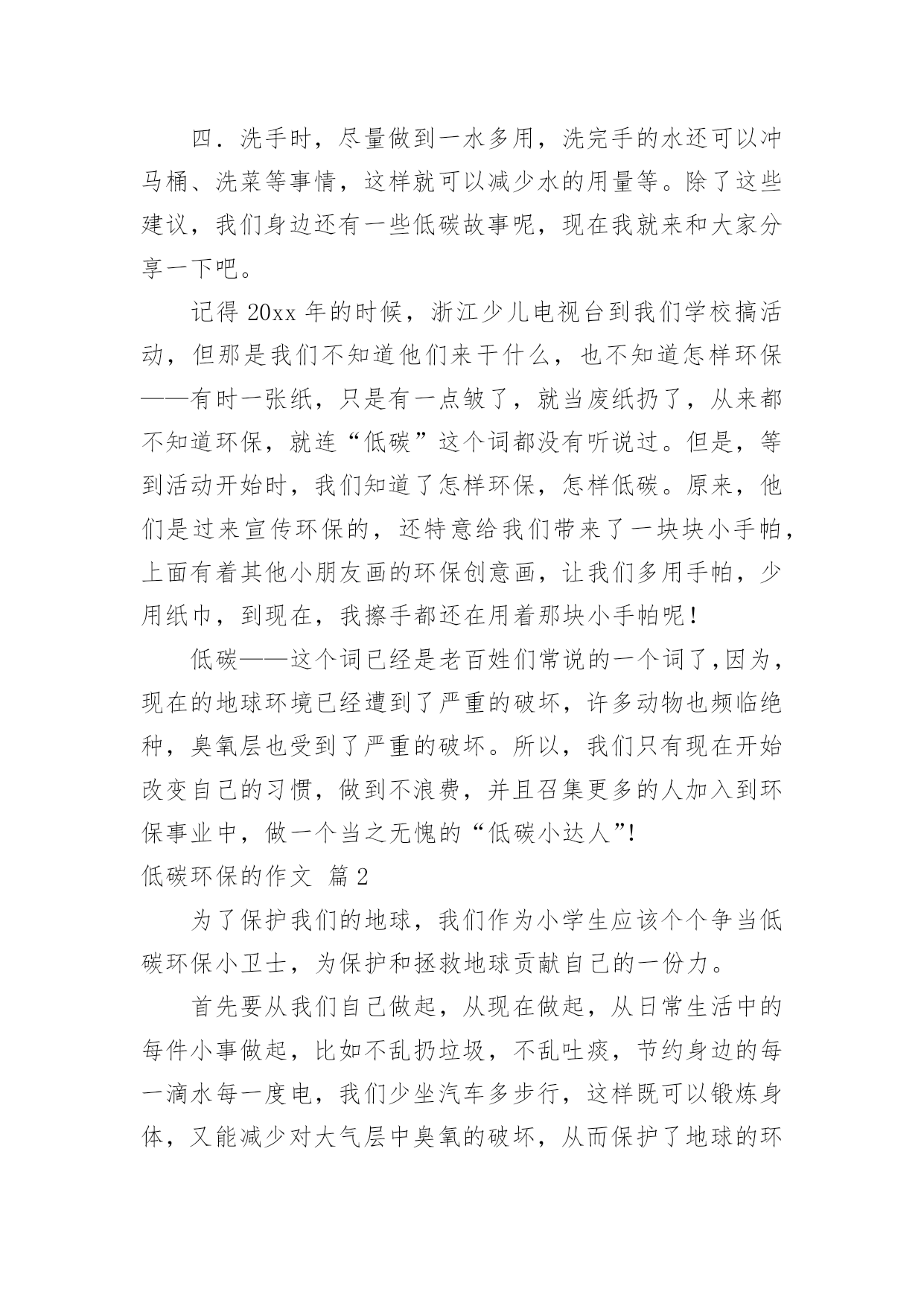 四．洗手时，尽量做到一水多用，洗完手的水还可以冲马桶、洗菜等事情，这样就可以减少水的用量等。除了这些建议，我们身边还有一些低碳故事呢，现在我就来和大家分享一下吧。

记得 20xx 年的时候，浙江少儿电视台到我们学校搞活动，但那是我们不知道他们来干什么，也不知道怎样环保——有时一张纸，只是有一点皱了，就当废纸扔了，从来都不知道环保，就连“低碳”这个词都没有听说过。但是，等到活动开始时，我们知道了怎样环保，怎样低碳。原来，他们是过来宣传环保的，还特意给我们带来了一块块小手帕，上面有着其他小朋友画的环保创意画，让我们多用手帕，少用纸巾，到现在，我擦手都还在用着那块小手帕呢！

低碳——这个词已经是老百姓们常说的一个词了,因为，现在的地球环境已经遭到了严重的破坏，许多动物也频临绝种，臭氧层也受到了严重的破坏。所以，我们只有现在开始改变自己的习惯，做到不浪费，并且召集更多的人加入到环保事业中，做一个当之无愧的“低碳小达人”!

低碳环保的作文 篇 2

为了保护我们的地球，我们作为小学生应该个个争当低碳环保小卫士，为保护和拯救地球贡献自己的一份力。

首先要从我们自己做起，从现在做起，从日常生活中的每件小事做起，比如不乱扔垃圾，不乱吐痰，节约身边的每一滴水每一度电，我们少坐汽车多步行，这样既可以锻炼身体，又能减少对大气层中臭氧的破坏，从而保护了地球的环